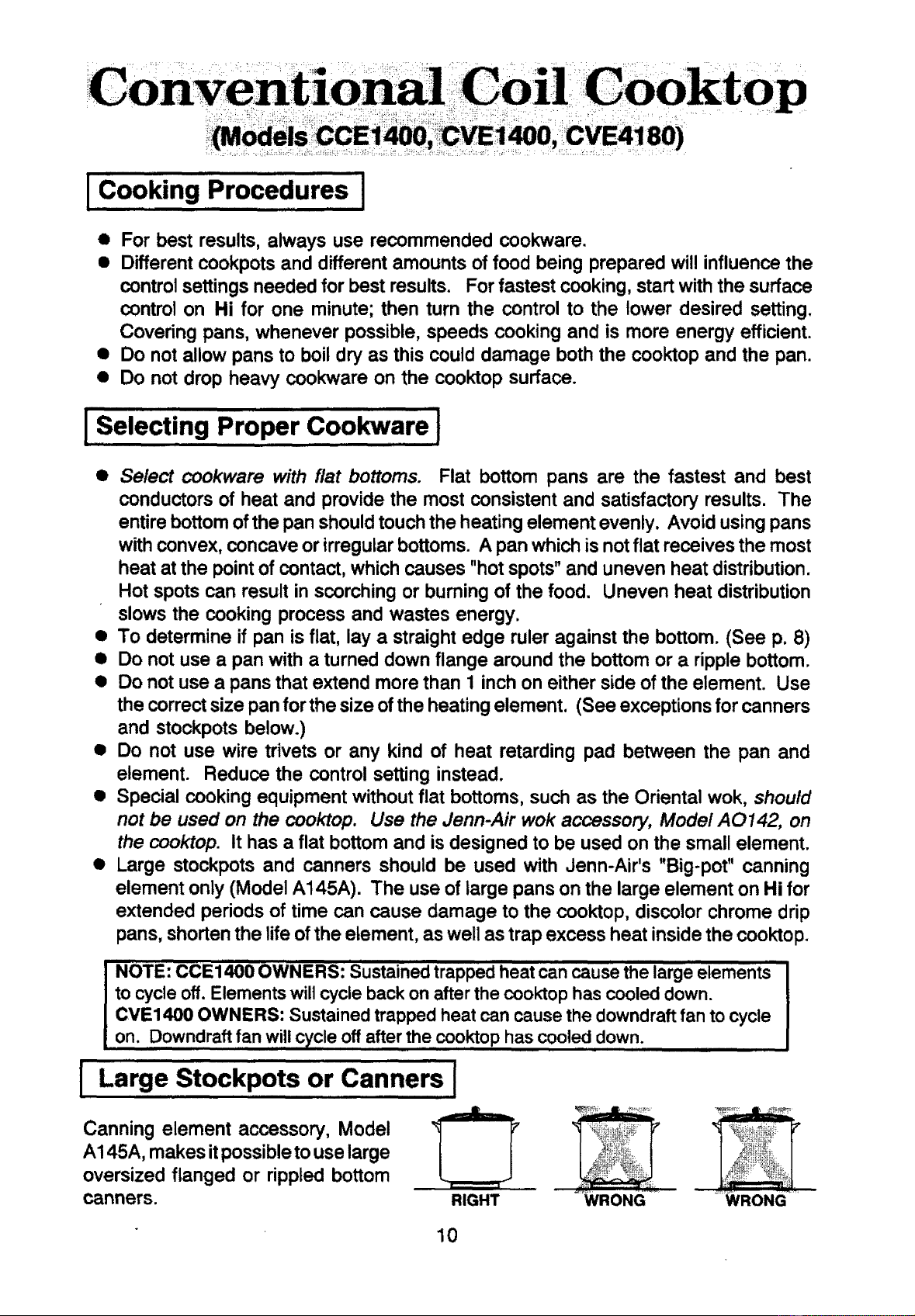 Conventional Coil Cooktop

(Models CCE1400, CVE1400, CVE4180)

Cooking Procedures

• For best results, always use recommended cookware.
• Different cookpots and different amounts of food being prepared will influence the control settings needed for best results. For fastest cooking, start with the surface control on Hi for one minute; then turn the control to the lower desired setting. Covering pans, whenever possible, speeds cooking and is more energy efficient.
• Do not allow pans to boil dry as this could damage both the cooktop and the pan.
• Do not drop heavy cookware on the cooktop surface.

Selecting Proper Cookware

• Select cookware with flat bottoms. Flat bottom pans are the fastest and best conductors of heat and provide the most consistent and satisfactory results. The entire bottom of the pan should touch the heating element evenly. Avoid using pans with convex, concave or irregular bottoms. A pan which is not flat receives the most heat at the point of contact, which causes "hot spots" and uneven heat distribution. Hot spots can result in scorching or burning of the food. Uneven heat distribution slows the cooking process and wastes energy.
• To determine if pan is flat, lay a straight edge ruler against the bottom. (See p. 8)
• Do not use a pan with a turned down flange around the bottom or a ripple bottom.
• Do not use a pans that extend more than 1 inch on either side of the element. Use the correct size pan for the size of the heating element. (See exceptions for canners and stockpots below.)
• Do not use wire trivets or any kind of heat retarding pad between the pan and element. Reduce the control setting instead.
• Special cooking equipment without flat bottoms, such as the Oriental wok, should not be used on the cooktop. Use the Jenn-Air wok accessory, Model AO142, on the cooktop. It has a flat bottom and is designed to be used on the small element.
• Large stockpots and canners should be used with Jenn-Air's "Big-pot" canning element only (Model A145A). The use of large pans on the large element on Hi for extended periods of time can cause damage to the cooktop, discolor chrome drip pans, shorten the life of the element, as well as trap excess heat inside the cooktop.

NOTE: CCE1400 OWNERS: Sustained trapped heat can cause the large elements to cycle off. Elements will cycle back on after the cooktop has cooled down.
CVE1400 OWNERS: Sustained trapped heat can cause the downdraft fan to cycle on. Downdraft fan will cycle off after the cooktop has cooled down.

Large Stockpots or Canners

Canning element accessory, Model A145A, makes it possible to use large oversized flanged or rippled bottom canners.

RIGHT
WRONG
WRONG

10